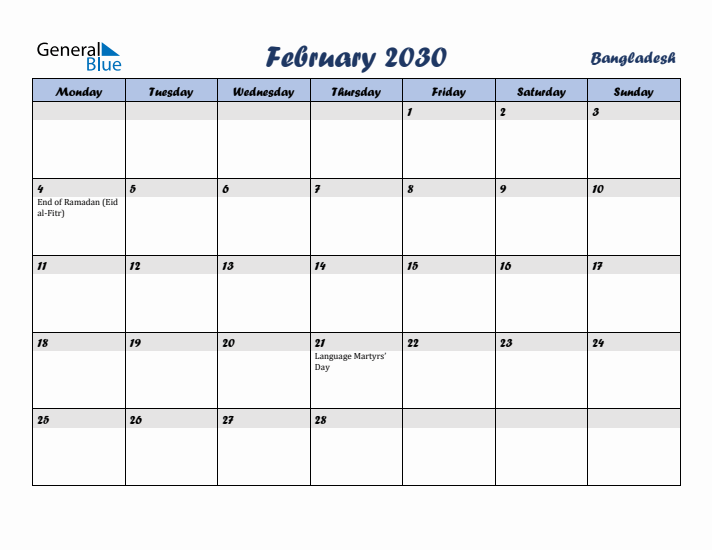 General Blue

February 2030

Bangladesh

| Monday | Tuesday | Wednesday | Thursday | Friday | Saturday | Sunday |
|---|---|---|---|---|---|---|
| | | | | 1 | 2 | 3 |
| 4 End of Ramadan (Eid al-Fitr) | 5 | 6 | 7 | 8 | 9 | 10 |
| 11 | 12 | 13 | 14 | 15 | 16 | 17 |
| 18 | 19 | 20 | 21 Language Martyrs' Day | 22 | 23 | 24 |
| 25 | 26 | 27 | 28 | | | |